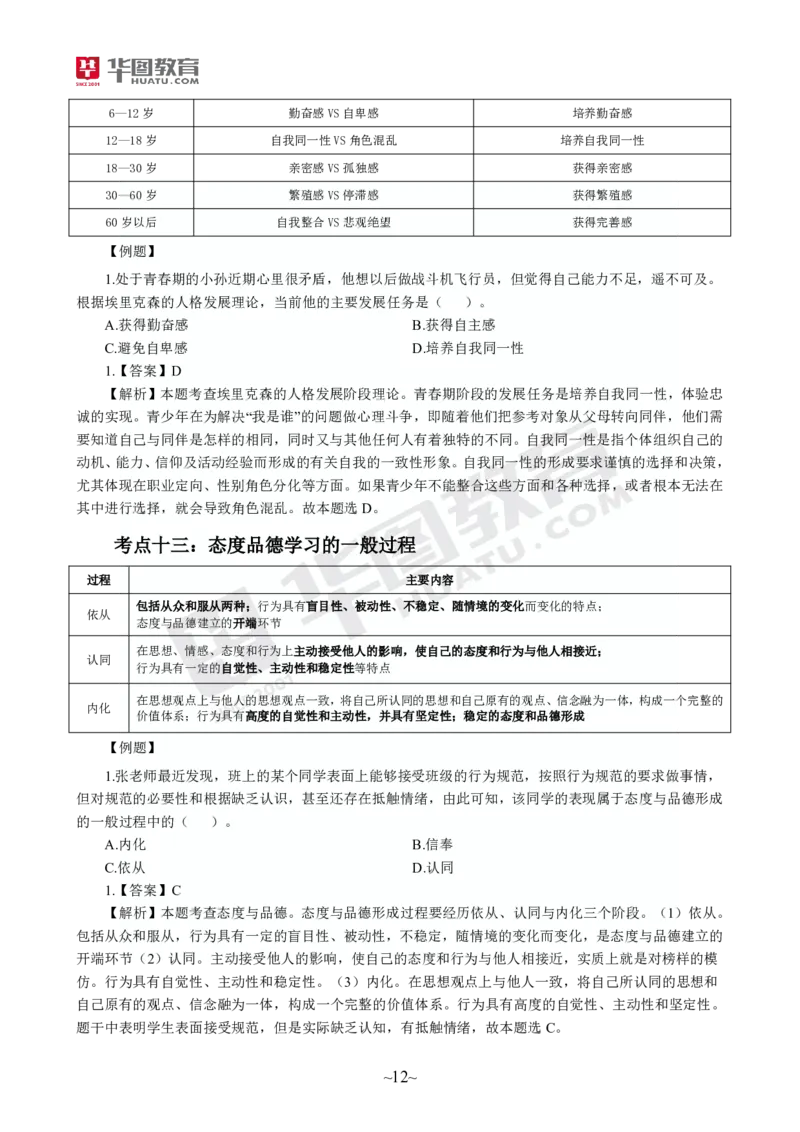 华图教育
SINCE 2001 HUATU.COM

| 6—12 岁 | 勤奋感 VS 自卑感 | 培养勤奋感 |
|---|---|---|
| 12—18 岁 | 自我同一性 VS 角色混乱 | 培养自我同一性 |
| 18—30 岁 | 亲密感 VS 孤独感 | 获得亲密感 |
| 30—60 岁 | 繁殖感 VS 停滞感 | 获得繁殖感 |
| 60 岁以后 | 自我整合 VS 悲观绝望 | 获得完善感 |

【例题】

1.处于青春期的小孙近期心里很矛盾，他想以后做战斗机飞行员，但觉得自己能力不足，遥不可及。根据埃里克森的人格发展理论，当前他的主要发展任务是（ ）。

A.获得勤奋感
B.获得自主感
C.避免自卑感
D.培养自我同一性

1.【答案】D

【解析】本题考查埃里克森的人格发展阶段理论。青春期阶段的发展任务是培养自我同一性，体验忠诚的实现。青少年在为解决“我是谁”的问题做心理斗争，即随着他们把参考对象从父母转向同伴，他们需要知道自己与同伴是怎样的相同，同时又与其他任何人有着独特的不同。自我同一性是指个体组织自己的动机、能力、信仰及活动经验而形成的有关自我的一致性形象。自我同一性的形成要求谨慎的选择和决策，尤其体现在职业定向、性别角色分化等方面。如果青少年不能整合这些方面和各种选择，或者根本无法在其中进行选择，就会导致角色混乱。故本题选 D。

考点十三：态度品德学习的一般过程

| 过程 | 主要内容 |
|---|---|
| 依从 | 包括从众和服从两种；行为具有盲目性、被动性、不稳定、随情境的变化而变化的特点；态度与品德建立的开端环节 |
| 认同 | 在思想、情感、态度和行为上主动接受他人的影响，使自己的态度和行为与他人相接近；行为具有一定的自觉性、主动性和稳定性等特点 |
| 内化 | 在思想观点上与他人的思想观点一致，将自己所认同的思想和自己原有的观点、信念融为一体，构成一个完整的价值体系；行为具有高度的自觉性和主动性，并具有坚定性；稳定的态度和品德形成 |

【例题】

1.张老师最近发现，班上的某个同学表面上能够接受班级的行为规范，按照行为规范的要求做事情，但对规范的必要性和根据缺乏认识，甚至还存在抵触情绪，由此可知，该同学的表现属于态度与品德形成的一般过程中的（ ）。

A.内化
B.信奉
C.依从
D.认同

1.【答案】C

【解析】本题考查态度与品德。态度与品德形成过程要经历依从、认同与内化三个阶段。（1）依从。包括从众和服从，行为具有一定的盲目性、被动性，不稳定，随情境的变化而变化，是态度与品德建立的开端环节（2）认同。主动接受他人的影响，使自己的态度和行为与他人相接近，实质上就是对榜样的模仿。行为具有自觉性、主动性和稳定性。（3）内化。在思想观点上与他人一致，将自己所认同的思想和自己原有的观点、信念融为一体，构成一个完整的价值体系。行为具有高度的自觉性、主动性和坚定性。题干中表明学生表面接受规范，但是实际缺乏认知，有抵触情绪，故本题选 C。

~12~